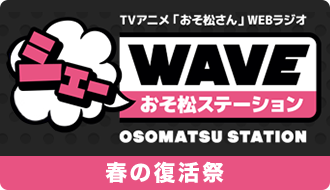 TVアニメ「おそ松さん」WEBラジオ

シェー

WAVE

おそ松ステーション

OSOMATSU STATION

春の復活祭